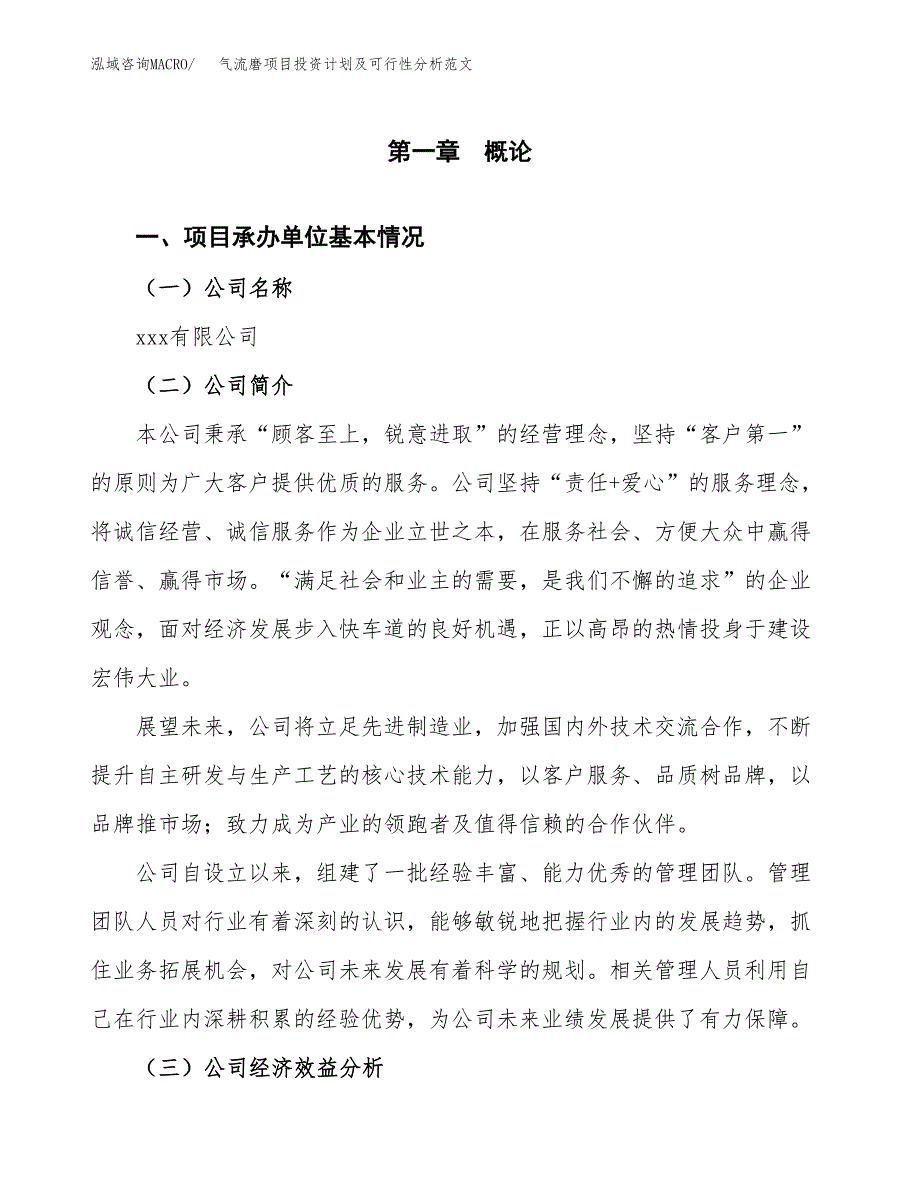 泓域咨询MACRO/　气流磨项目投资计划及可行性分析范文

第一章　概论

一、项目承办单位基本情况

（一）公司名称

xxx有限公司

（二）公司简介

本公司秉承“顾客至上，锐意进取”的经营理念，坚持“客户第一”的原则为广大客户提供优质的服务。公司坚持“责任+爱心”的服务理念，将诚信经营、诚信服务作为企业立世之本，在服务社会、方便大众中赢得信誉、赢得市场。“满足社会和业主的需要，是我们不懈的追求”的企业观念，面对经济发展步入快车道的良好机遇，正以高昂的热情投身于建设宏伟大业。

展望未来，公司将立足先进制造业，加强国内外技术交流合作，不断提升自主研发与生产工艺的核心技术能力，以客户服务、品质树品牌，以品牌推市场；致力成为产业的领跑者及值得信赖的合作伙伴。

公司自设立以来，组建了一批经验丰富、能力优秀的管理团队。管理团队人员对行业有着深刻的认识，能够敏锐地把握行业内的发展趋势，抓住业务拓展机会，对公司未来发展有着科学的规划。相关管理人员利用自己在行业内深耕积累的经验优势，为公司未来业绩发展提供了有力保障。

（三）公司经济效益分析